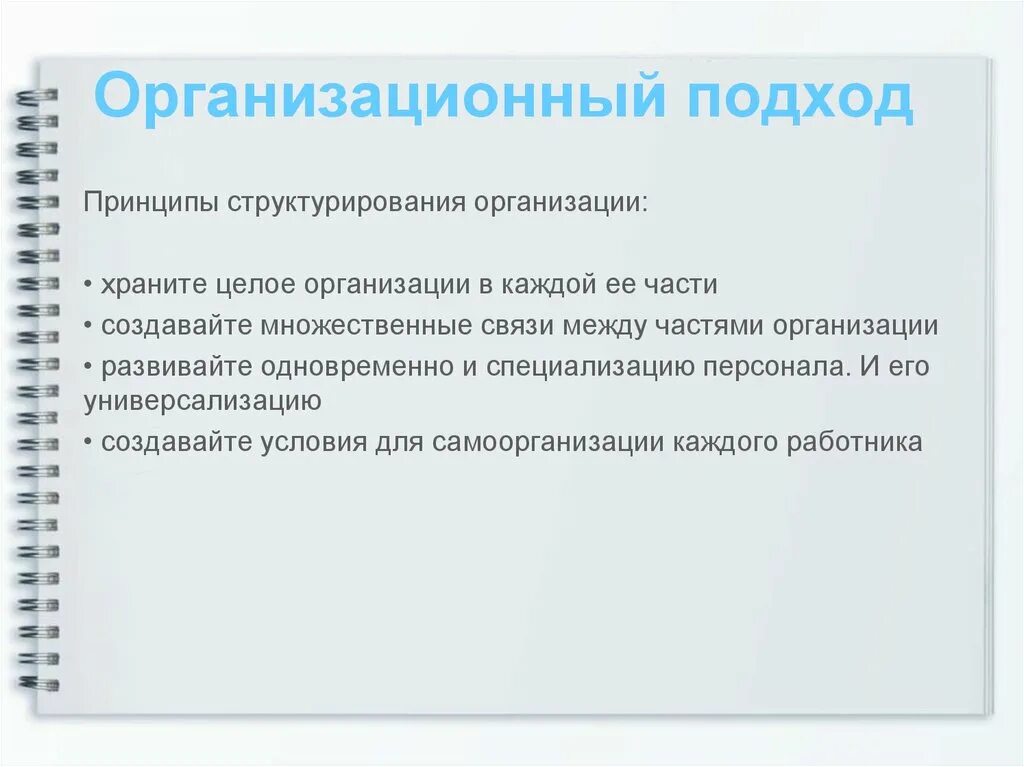 Организационный подход

Принципы структурирования организации:

• храните целое организации в каждой ее части
• создавайте множественные связи между частями организации
• развивайте одновременно и специализацию персонала. И его универсализацию
• создавайте условия для самоорганизации каждого работника